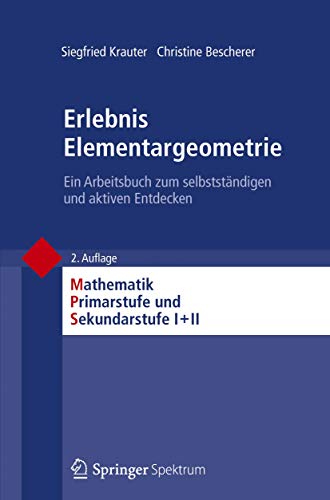 Siegfried Krauter Christine Bescherer

Erlebnis Elementargeometrie

Ein Arbeitsbuch zum selbstständigen und aktiven Entdecken

2. Auflage

Mathematik
Primarstufe und
Sekundarstufe I+II

Springer Spektrum